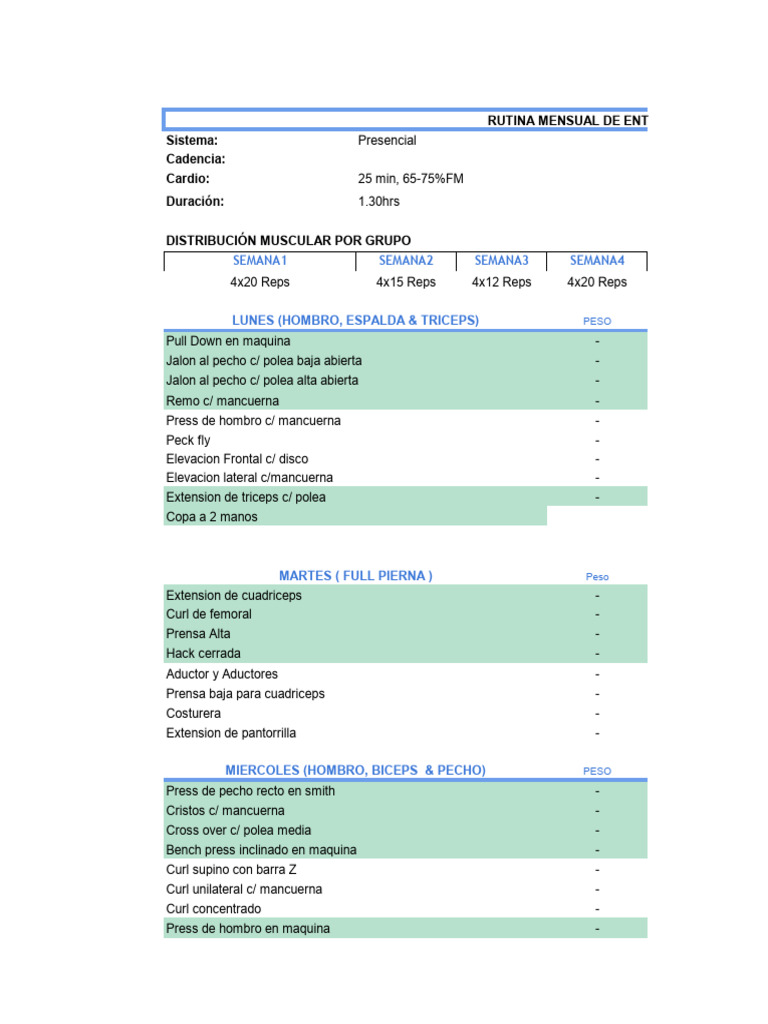 RUTINA MENSUAL DE ENT

Sistema: Presencial
Cadencia:
Cardio: 25 min, 65-75%FM
Duración: 1.30hrs

DISTRIBUCIÓN MUSCULAR POR GRUPO

| SEMANA1 | SEMANA2 | SEMANA3 | SEMANA4 |
|---|---|---|---|
| 4x20 Reps | 4x15 Reps | 4x12 Reps | 4x20 Reps |

| LUNES (HOMBRO, ESPALDA & TRICEPS) | PESO |
|---|---|
| Pull Down en maquina | - |
| Jalon al pecho c/ polea baja abierta | - |
| Jalon al pecho c/ polea alta abierta | - |
| Remo c/ mancuerna | - |
| Press de hombro c/ mancuerna | - |
| Peck fly | - |
| Elevacion Frontal c/ disco | - |
| Elevacion lateral c/mancuerna | - |
| Extension de triceps c/ polea | - |
| Copa a 2 manos | |

| MARTES ( FULL PIERNA ) | Peso |
|---|---|
| Extension de cuadriceps | - |
| Curl de femoral | - |
| Prensa Alta | - |
| Hack cerrada | - |
| Aductor y Aductores | - |
| Prensa baja para cuadriceps | - |
| Costurera | - |
| Extension de pantorrilla | - |

| MIERCOLES (HOMBRO, BICEPS & PECHO) | PESO |
|---|---|
| Press de pecho recto en smith | - |
| Cristos c/ mancuerna | - |
| Cross over c/ polea media | - |
| Bench press inclinado en maquina | - |
| Curl supino con barra Z | - |
| Curl unilateral c/ mancuerna | - |
| Curl concentrado | - |
| Press de hombro en maquina | - |